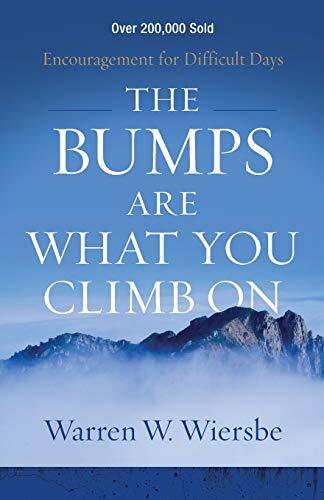 Over 200,000 Sold

Encouragement for Difficult Days

THE BUMPS ARE WHAT YOU CLIMB ON

Warren W. Wiersbe